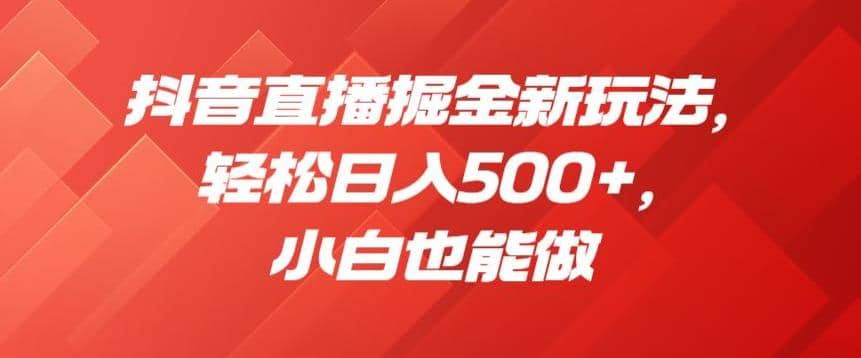 抖音直播掘金新玩法，
轻松日入500+，
小白也能做